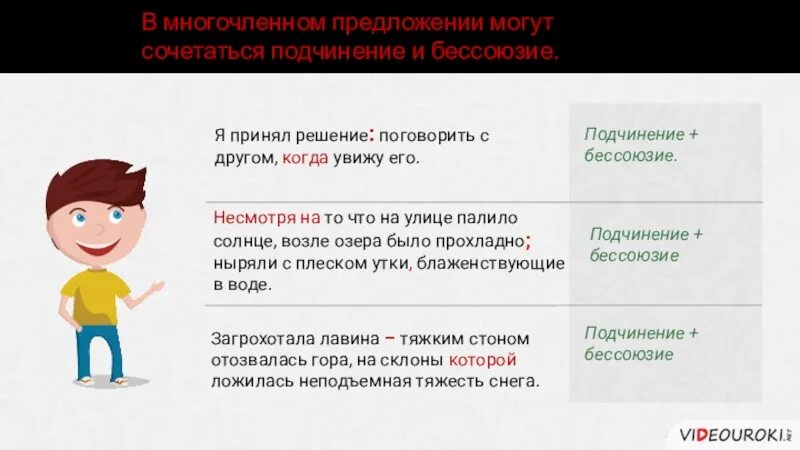 В многочленном предложении могут сочетаться подчинение и бессоюзие.

| | |
|---|---|
| Я принял решение: поговорить с другом, когда увижу его. | Подчинение + бессоюзие. |
| Несмотря на то что на улице палило солнце, возле озера было прохладно; ныряли с плеском утки, блаженствующие в воде. | Подчинение + бессоюзие |
| Загрохотала лавина – тяжким стоном отозвалась гора, на склоны которой ложилась неподъемная тяжесть снега. | Подчинение + бессоюзие |

VIDEOUROKI.NET